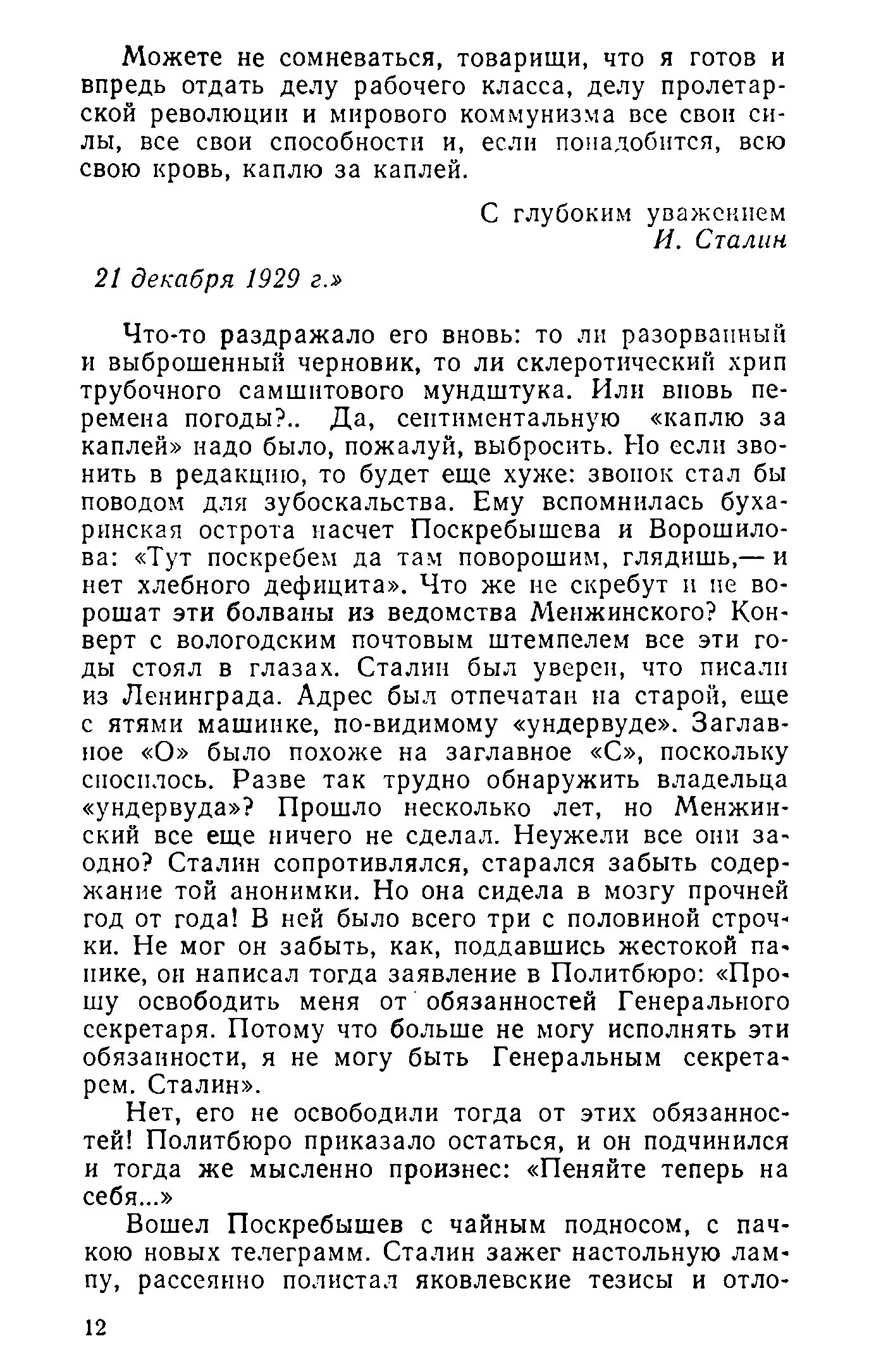 Можете не сомневаться, товарищи, что я готов и впредь отдать делу рабочего класса, делу пролетарской революции и мирового коммунизма все свои силы, все свои способности и, если понадобится, всю свою кровь, каплю за каплей.

С глубоким уважением
И. Сталин

21 декабря 1929 г.»

Что-то раздражало его вновь: то ли разорванный и выброшенный черновик, то ли склеротический хрип трубочного самшитового мундштука. Или вновь перемена погоды?.. Да, сентиментальную «каплю за каплей» надо было, пожалуй, выбросить. Но если звонить в редакцию, то будет еще хуже: звонок стал бы поводом для зубоскальства. Ему вспомнилась бухаринская острота насчет Поскребышева и Ворошилова: «Тут поскребем да там поворошим, глядишь,— и нет хлебного дефицита». Что же не скребут и не ворошат эти болваны из ведомства Менжинского? Конверт с вологодским почтовым штемпелем все эти годы стоял в глазах. Сталин был уверен, что писали из Ленинграда. Адрес был отпечатан на старой, еще с ятями машинке, по-видимому «ундервуде». Заглавное «О» было похоже на заглавное «С», поскольку сносилось. Разве так трудно обнаружить владельца «ундервуда»? Прошло несколько лет, но Менжинский все еще ничего не сделал. Неужели все они заодно? Сталин сопротивлялся, старался забыть содержание той анонимки. Но она сидела в мозгу прочней год от года! В ней было всего три с половиной строчки. Не мог он забыть, как, поддавшись жестокой панике, он написал тогда заявление в Политбюро: «Прошу освободить меня от обязанностей Генерального секретаря. Потому что больше не могу исполнять эти обязанности, я не могу быть Генеральным секретарем. Сталин».

Нет, его не освободили тогда от этих обязанностей! Политбюро приказало остаться, и он подчинился и тогда же мысленно произнес: «Пеняйте теперь на себя...»

Вошел Поскребышев с чайным подносом, с пачкою новых телеграмм. Сталин зажег настольную лампу, рассеянно полистал яковлевские тезисы и отло-

12